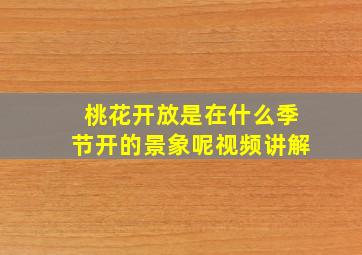 桃花开放是在什么季节开的景象呢视频讲解